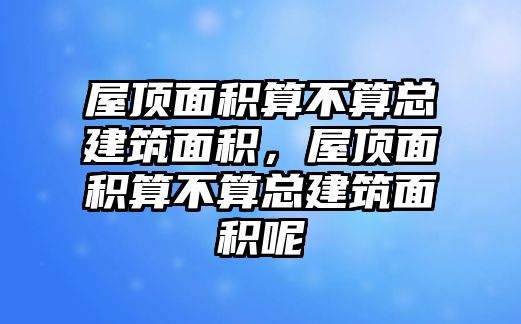 屋顶面积算不算总建筑面积，屋顶面积算不算总建筑面积呢